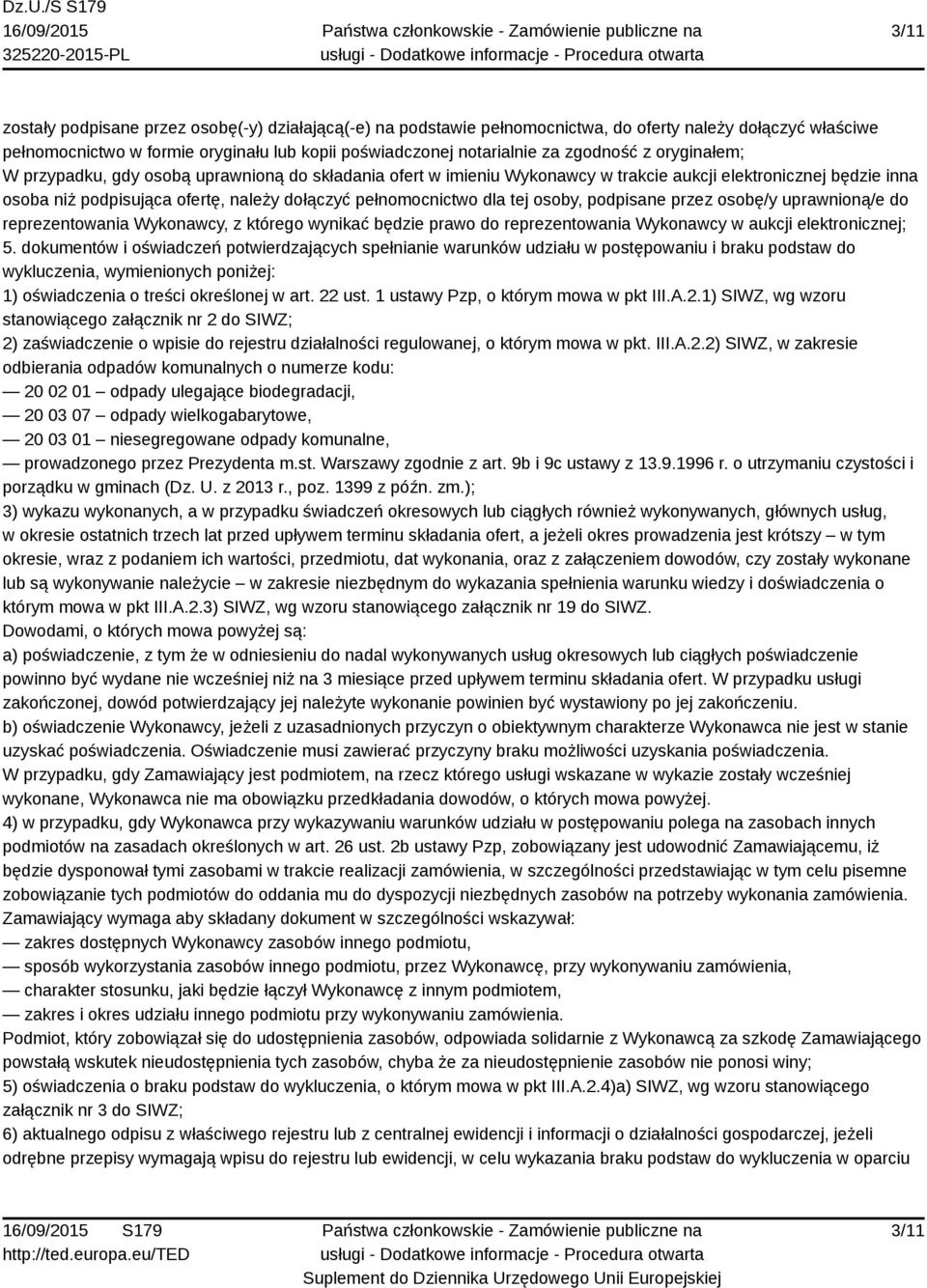 Dz.U./S S179
16/09/2015
325220-2015-PL

Państwa członkowskie - Zamówienie publiczne na usługi - Dodatkowe informacje - Procedura otwarta

3/11

zostały podpisane przez osobę(-y) działającą(-e) na podstawie pełnomocnictwa, do oferty należy dołączyć właściwe pełnomocnictwo w formie oryginału lub kopii poświadczonej notarialnie za zgodność z oryginałem;
W przypadku, gdy osobą uprawnioną do składania ofert w imieniu Wykonawcy w trakcie aukcji elektronicznej będzie inna osoba niż podpisująca ofertę, należy dołączyć pełnomocnictwo dla tej osoby, podpisane przez osobę/y uprawnioną/e do reprezentowania Wykonawcy, z którego wynikać będzie prawo do reprezentowania Wykonawcy w aukcji elektronicznej;
5. dokumentów i oświadczeń potwierdzających spełnianie warunków udziału w postępowaniu i braku podstaw do wykluczenia, wymienionych poniżej:
1) oświadczenia o treści określonej w art. 22 ust. 1 ustawy Pzp, o którym mowa w pkt III.A.2.1) SIWZ, wg wzoru stanowiącego załącznik nr 2 do SIWZ;
2) zaświadczenie o wpisie do rejestru działalności regulowanej, o którym mowa w pkt. III.A.2.2) SIWZ, w zakresie odbierania odpadów komunalnych o numerze kodu:
— 20 02 01 – odpady ulegające biodegradacji,
— 20 03 07 – odpady wielkogabarytowe,
— 20 03 01 – niesegregowane odpady komunalne,
— prowadzonego przez Prezydenta m.st. Warszawy zgodnie z art. 9b i 9c ustawy z 13.9.1996 r. o utrzymaniu czystości i porządku w gminach (Dz. U. z 2013 r., poz. 1399 z późn. zm.);
3) wykazu wykonanych, a w przypadku świadczeń okresowych lub ciągłych również wykonywanych, głównych usług, w okresie ostatnich trzech lat przed upływem terminu składania ofert, a jeżeli okres prowadzenia jest krótszy – w tym okresie, wraz z podaniem ich wartości, przedmiotu, dat wykonania, oraz z załączeniem dowodów, czy zostały wykonane lub są wykonywanie należycie – w zakresie niezbędnym do wykazania spełnienia warunku wiedzy i doświadczenia o którym mowa w pkt III.A.2.3) SIWZ, wg wzoru stanowiącego załącznik nr 19 do SIWZ.
Dowodami, o których mowa powyżej są:
a) poświadczenie, z tym że w odniesieniu do nadal wykonywanych usług okresowych lub ciągłych poświadczenie powinno być wydane nie wcześniej niż na 3 miesiące przed upływem terminu składania ofert. W przypadku usługi zakończonej, dowód potwierdzający jej należyte wykonanie powinien być wystawiony po jej zakończeniu.
b) oświadczenie Wykonawcy, jeżeli z uzasadnionych przyczyn o obiektywnym charakterze Wykonawca nie jest w stanie uzyskać poświadczenia. Oświadczenie musi zawierać przyczyny braku możliwości uzyskania poświadczenia.
W przypadku, gdy Zamawiający jest podmiotem, na rzecz którego usługi wskazane w wykazie zostały wcześniej wykonane, Wykonawca nie ma obowiązku przedkładania dowodów, o których mowa powyżej.
4) w przypadku, gdy Wykonawca przy wykazywaniu warunków udziału w postępowaniu polega na zasobach innych podmiotów na zasadach określonych w art. 26 ust. 2b ustawy Pzp, zobowiązany jest udowodnić Zamawiającemu, iż będzie dysponował tymi zasobami w trakcie realizacji zamówienia, w szczególności przedstawiając w tym celu pisemne zobowiązanie tych podmiotów do oddania mu do dyspozycji niezbędnych zasobów na potrzeby wykonania zamówienia.
Zamawiający wymaga aby składany dokument w szczególności wskazywał:
— zakres dostępnych Wykonawcy zasobów innego podmiotu,
— sposób wykorzystania zasobów innego podmiotu, przez Wykonawcę, przy wykonywaniu zamówienia,
— charakter stosunku, jaki będzie łączył Wykonawcę z innym podmiotem,
— zakres i okres udziału innego podmiotu przy wykonywaniu zamówienia.
Podmiot, który zobowiązał się do udostępnienia zasobów, odpowiada solidarnie z Wykonawcą za szkodę Zamawiającego powstałą wskutek nieudostępnienia tych zasobów, chyba że za nieudostępnienie zasobów nie ponosi winy;
5) oświadczenia o braku podstaw do wykluczenia, o którym mowa w pkt III.A.2.4)a) SIWZ, wg wzoru stanowiącego załącznik nr 3 do SIWZ;
6) aktualnego odpisu z właściwego rejestru lub z centralnej ewidencji i informacji o działalności gospodarczej, jeżeli odrębne przepisy wymagają wpisu do rejestru lub ewidencji, w celu wykazania braku podstaw do wykluczenia w oparciu

16/09/2015 S179
http://ted.europa.eu/TED

Państwa członkowskie - Zamówienie publiczne na usługi - Dodatkowe informacje - Procedura otwarta
Suplement do Dziennika Urzędowego Unii Europejskiej

3/11